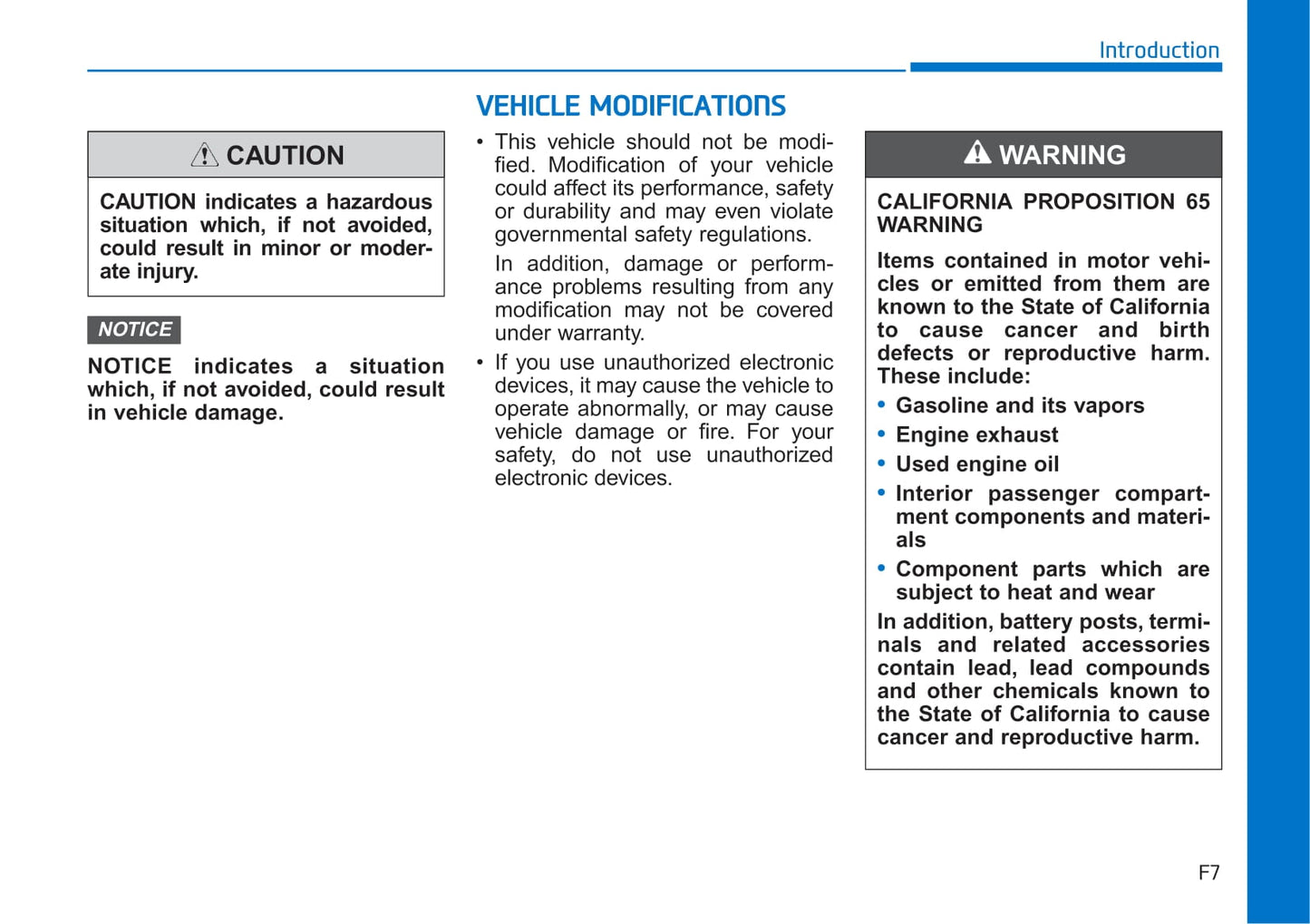 Introduction

CAUTION

CAUTION indicates a hazardous situation which, if not avoided, could result in minor or moderate injury.

NOTICE

NOTICE indicates a situation which, if not avoided, could result in vehicle damage.

VEHICLE MODIFICATIONS

• This vehicle should not be modified. Modification of your vehicle could affect its performance, safety or durability and may even violate governmental safety regulations.

In addition, damage or performance problems resulting from any modification may not be covered under warranty.

• If you use unauthorized electronic devices, it may cause the vehicle to operate abnormally, or may cause vehicle damage or fire. For your safety, do not use unauthorized electronic devices.

WARNING

CALIFORNIA PROPOSITION 65 WARNING

Items contained in motor vehicles or emitted from them are known to the State of California to cause cancer and birth defects or reproductive harm. These include:

• Gasoline and its vapors
• Engine exhaust
• Used engine oil
• Interior passenger compartment components and materials
• Component parts which are subject to heat and wear

In addition, battery posts, terminals and related accessories contain lead, lead compounds and other chemicals known to the State of California to cause cancer and reproductive harm.

F7